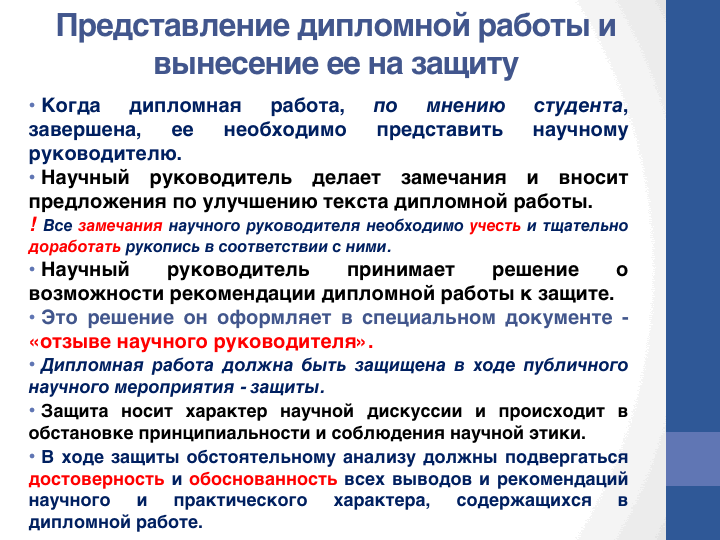 Представление дипломной работы и вынесение ее на защиту

• Когда дипломная работа, по мнению студента, завершена, ее необходимо представить научному руководителю.

• Научный руководитель делает замечания и вносит предложения по улучшению текста дипломной работы.

! Все замечания научного руководителя необходимо учесть и тщательно доработать рукопись в соответствии с ними.

• Научный руководитель принимает решение о возможности рекомендации дипломной работы к защите.

• Это решение он оформляет в специальном документе - «отзыве научного руководителя».

• Дипломная работа должна быть защищена в ходе публичного научного мероприятия - защиты.

• Защита носит характер научной дискуссии и происходит в обстановке принципиальности и соблюдения научной этики.

• В ходе защиты обстоятельному анализу должны подвергаться достоверность и обоснованность всех выводов и рекомендаций научного и практического характера, содержащихся в дипломной работе.